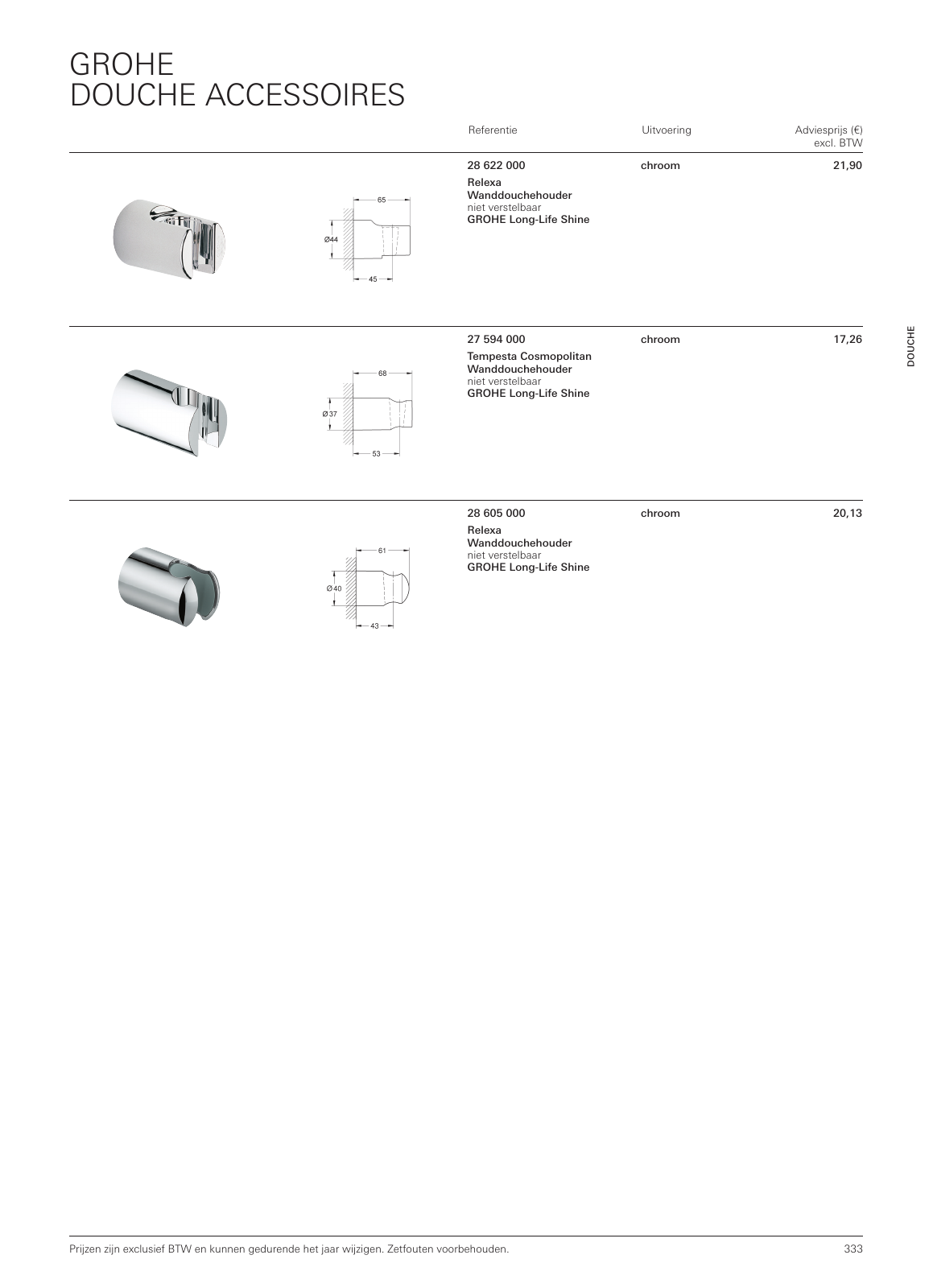 GROHE
DOUCHE ACCESSOIRES

| Referentie | Uitvoering | Adviesprijs (€) excl. BTW |
|---|---|---|
| 28 622 000 Relexa Wanddouchehouder niet verstelbaar GROHE Long-Life Shine | chroom | 21,90 |
| 27 594 000 Tempesta Cosmopolitan Wanddouchehouder niet verstelbaar GROHE Long-Life Shine | chroom | 17,26 |
| 28 605 000 Relexa Wanddouchehouder niet verstelbaar GROHE Long-Life Shine | chroom | 20,13 |

65
Ø44
45

68
Ø 37
53

61
Ø 40
43

DOUCHE

Prijzen zijn exclusief BTW en kunnen gedurende het jaar wijzigen. Zetfouten voorbehouden.

333